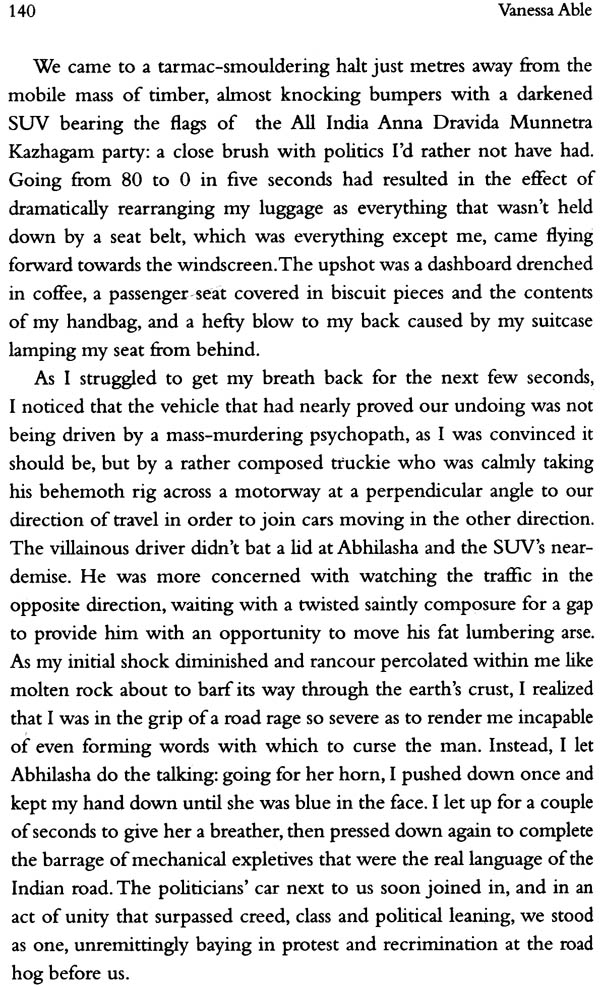 140 Vanessa Able

We came to a tarmac-smouldering halt just metres away from the mobile mass of timber, almost knocking bumpers with a darkened SUV bearing the flags of the All India Anna Dravida Munnetra Kazhagam party: a close brush with politics I'd rather not have had. Going from 80 to 0 in five seconds had resulted in the effect of dramatically rearranging my luggage as everything that wasn't held down by a seat belt, which was everything except me, came flying forward towards the windscreen.The upshot was a dashboard drenched in coffee, a passenger-seat covered in biscuit pieces and the contents of my handbag, and a hefty blow to my back caused by my suitcase lamping my seat from behind.

As I struggled to get my breath back for the next few seconds, I noticed that the vehicle that had nearly proved our undoing was not being driven by a mass-murdering psychopath, as I was convinced it should be, but by a rather composed truckie who was calmly taking his behemoth rig across a motorway at a perpendicular angle to our direction of travel in order to join cars moving in the other direction. The villainous driver didn't bat a lid at Abhilasha and the SUV's near-demise. He was more concerned with watching the traffic in the opposite direction, waiting with a twisted saintly composure for a gap to provide him with an opportunity to move his fat lumbering arse. As my initial shock diminished and rancour percolated within me like molten rock about to barf its way through the earth's crust, I realized that I was in the grip of a road rage so severe as to render me incapable of even forming words with which to curse the man. Instead, I let Abhilasha do the talking: going for her horn, I pushed down once and kept my hand down until she was blue in the face. I let up for a couple of seconds to give her a breather, then pressed down again to complete the barrage of mechanical expletives that were the real language of the Indian road. The politicians' car next to us soon joined in, and in an act of unity that surpassed creed, class and political leaning, we stood as one, unremittingly baying in protest and recrimination at the road hog before us.